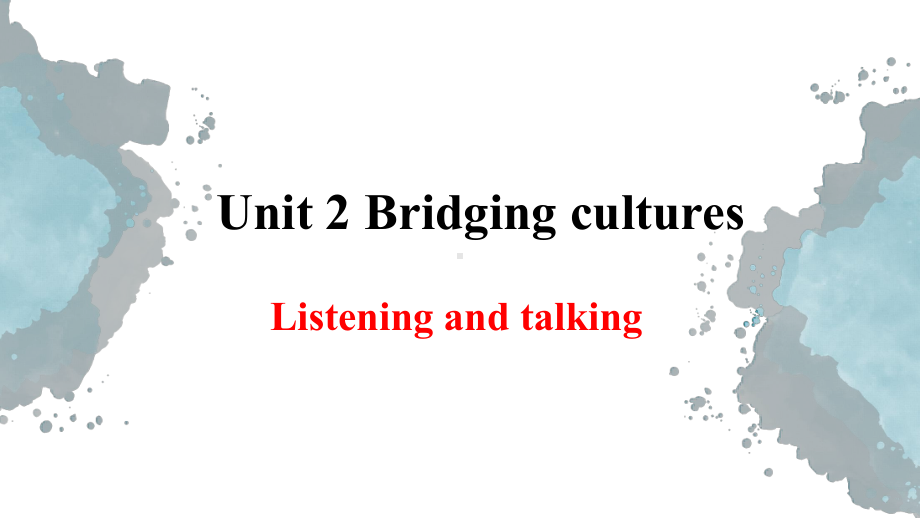 Unit 2 Bridging cultures

Listening and talking